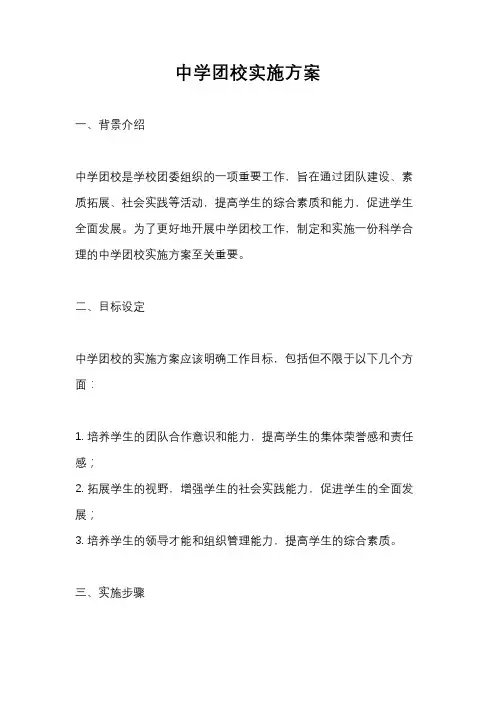 中学团校实施方案

一、背景介绍

中学团校是学校团委组织的一项重要工作，旨在通过团队建设、素质拓展、社会实践等活动，提高学生的综合素质和能力，促进学生全面发展。为了更好地开展中学团校工作，制定和实施一份科学合理的中学团校实施方案至关重要。

二、目标设定

中学团校的实施方案应该明确工作目标，包括但不限于以下几个方面：

1. 培养学生的团队合作意识和能力，提高学生的集体荣誉感和责任感；
2. 拓展学生的视野，增强学生的社会实践能力，促进学生的全面发展；
3. 培养学生的领导才能和组织管理能力，提高学生的综合素质。

三、实施步骤